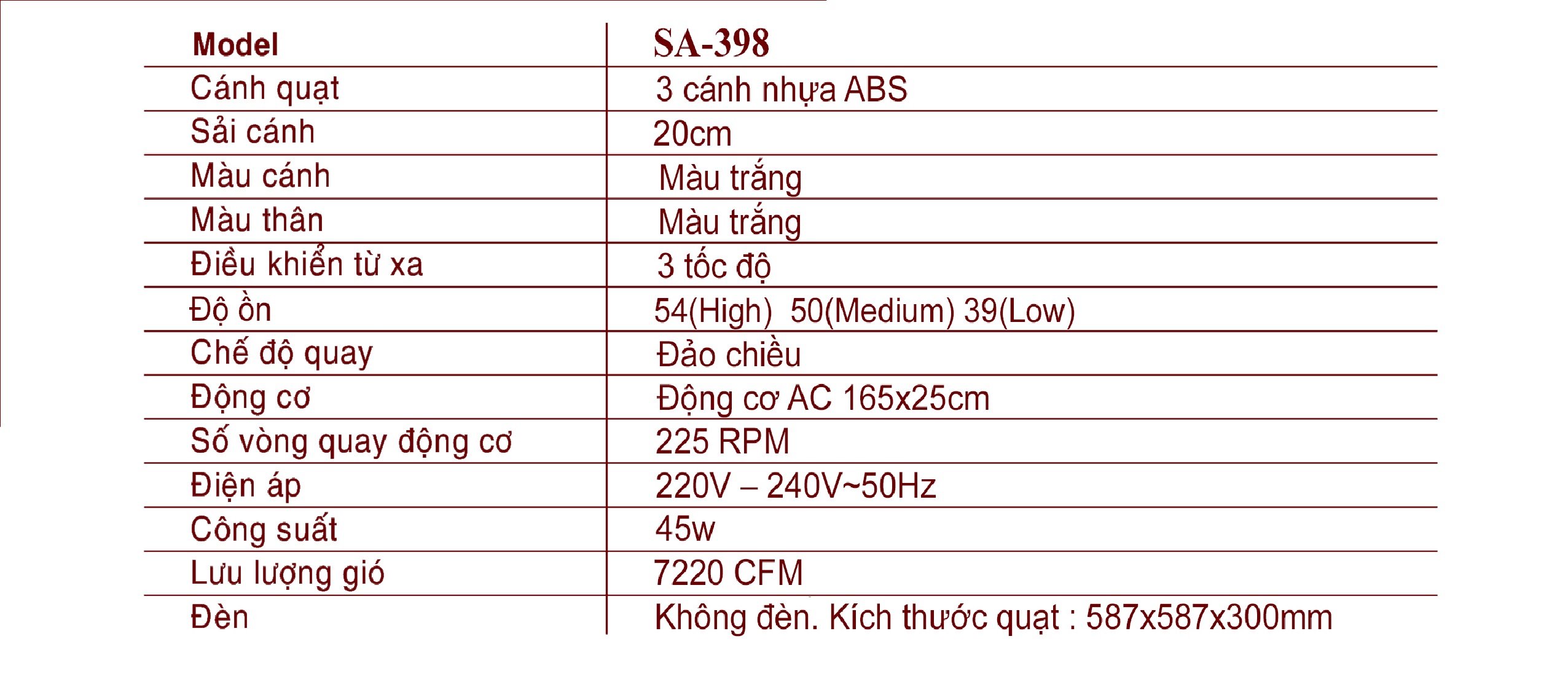 | Model | SA-398 |
|---|---|
| Cánh quạt | 3 cánh nhựa ABS |
| Sải cánh | 20cm |
| Màu cánh | Màu trắng |
| Màu thân | Màu trắng |
| Điều khiển từ xa | 3 tốc độ |
| Độ ồn | 54(High) 50(Medium) 39(Low) |
| Chế độ quay | Đảo chiều |
| Động cơ | Động cơ AC 165x25cm |
| Số vòng quay động cơ | 225 RPM |
| Điện áp | 220V – 240V~50Hz |
| Công suất | 45w |
| Lưu lượng gió | 7220 CFM |
| Đèn | Không đèn. Kích thước quạt : 587x587x300mm |